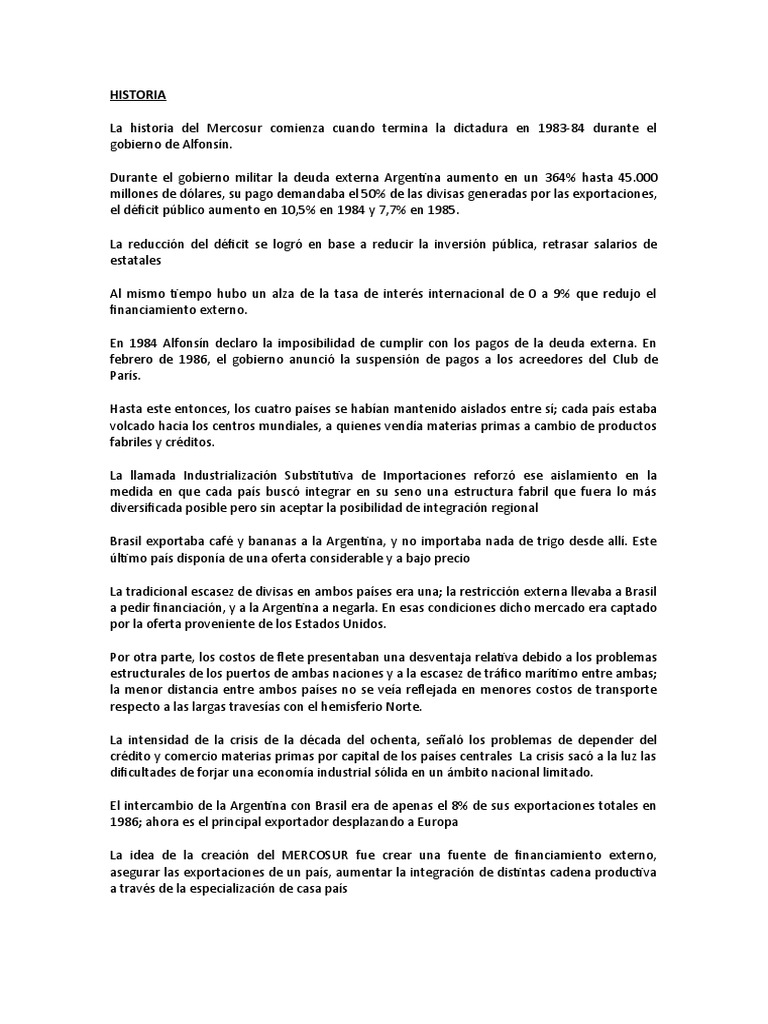 HISTORIA

La historia del Mercosur comienza cuando termina la dictadura en 1983-84 durante el gobierno de Alfonsín.

Durante el gobierno militar la deuda externa Argentina aumento en un 364% hasta 45.000 millones de dólares, su pago demandaba el 50% de las divisas generadas por las exportaciones, el déficit público aumento en 10,5% en 1984 y 7,7% en 1985.

La reducción del déficit se logró en base a reducir la inversión pública, retrasar salarios de estatales

Al mismo tiempo hubo un alza de la tasa de interés internacional de 0 a 9% que redujo el financiamiento externo.

En 1984 Alfonsín declaro la imposibilidad de cumplir con los pagos de la deuda externa. En febrero de 1986, el gobierno anunció la suspensión de pagos a los acreedores del Club de París.

Hasta este entonces, los cuatro países se habían mantenido aislados entre sí; cada país estaba volcado hacia los centros mundiales, a quienes vendía materias primas a cambio de productos fabriles y créditos.

La llamada Industrialización Substitutiva de Importaciones reforzó ese aislamiento en la medida en que cada país buscó integrar en su seno una estructura fabril que fuera lo más diversificada posible pero sin aceptar la posibilidad de integración regional

Brasil exportaba café y bananas a la Argentina, y no importaba nada de trigo desde allí. Este último país disponía de una oferta considerable y a bajo precio

La tradicional escasez de divisas en ambos países era una; la restricción externa llevaba a Brasil a pedir financiación, y a la Argentina a negarla. En esas condiciones dicho mercado era captado por la oferta proveniente de los Estados Unidos.

Por otra parte, los costos de flete presentaban una desventaja relativa debido a los problemas estructurales de los puertos de ambas naciones y a la escasez de tráfico marítimo entre ambas; la menor distancia entre ambos países no se veía reflejada en menores costos de transporte respecto a las largas travesías con el hemisferio Norte.

La intensidad de la crisis de la década del ochenta, señaló los problemas de depender del crédito y comercio materias primas por capital de los países centrales La crisis sacó a la luz las dificultades de forjar una economía industrial sólida en un ámbito nacional limitado.

El intercambio de la Argentina con Brasil era de apenas el 8% de sus exportaciones totales en 1986; ahora es el principal exportador desplazando a Europa

La idea de la creación del MERCOSUR fue crear una fuente de financiamiento externo, asegurar las exportaciones de un país, aumentar la integración de distintas cadena productiva a través de la especialización de casa país